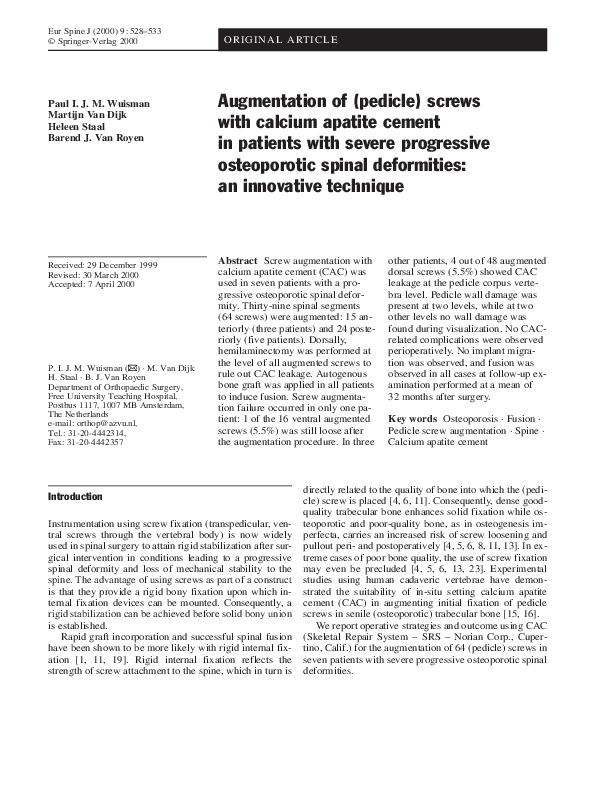 Eur Spine J (2000) 9 : 528–533
© Springer-Verlag 2000

ORIGINAL ARTICLE

Paul I. J. M. Wuisman
Martijn Van Dijk
Heleen Staal
Barend J. Van Royen

Augmentation of (pedicle) screws with calcium apatite cement in patients with severe progressive osteoporotic spinal deformities: an innovative technique

Received: 29 December 1999
Revised: 30 March 2000
Accepted: 7 April 2000

P. I. J. M. Wuisman (✉) · M. Van Dijk
H. Staal · B. J. Van Royen
Department of Orthopaedic Surgery, Free University Teaching Hospital, Postbus 1117, 1007 MB Amsterdam, The Netherlands
e-mail: orthop@azvu.nl,
Tel.: 31-20-4442314,
Fax: 31-20-4442357

**Abstract** Screw augmentation with calcium apatite cement (CAC) was used in seven patients with a progressive osteoporotic spinal deformity. Thirty-nine spinal segments (64 screws) were augmented: 15 anteriorly (three patients) and 24 posteriorly (five patients). Dorsally, hemilaminectomy was performed at the level of all augmented screws to rule out CAC leakage. Autogenous bone graft was applied in all patients to induce fusion. Screw augmentation failure occurred in only one patient: 1 of the 16 ventral augmented screws (5.5%) was still loose after the augmentation procedure. In three other patients, 4 out of 48 augmented dorsal screws (5.5%) showed CAC leakage at the pedicle corpus vertebra level. Pedicle wall damage was present at two levels, while at two other levels no wall damage was found during visualization. No CAC-related complications were observed perioperatively. No implant migration was observed, and fusion was observed in all cases at follow-up examination performed at a mean of 32 months after surgery.

**Key words** Osteoporosis · Fusion · Pedicle screw augmentation · Spine · Calcium apatite cement

Introduction

Instrumentation using screw fixation (transpedicular, ventral screws through the vertebral body) is now widely used in spinal surgery to attain rigid stabilization after surgical intervention in conditions leading to a progressive spinal deformity and loss of mechanical stability to the spine. The advantage of using screws as part of a construct is that they provide a rigid bony fixation upon which internal fixation devices can be mounted. Consequently, a rigid stabilization can be achieved before solid bony union is established.

Rapid graft incorporation and successful spinal fusion have been shown to be more likely with rigid internal fixation [1, 11, 19]. Rigid internal fixation reflects the strength of screw attachment to the spine, which in turn is directly related to the quality of bone into which the (pedicle) screw is placed [4, 6, 11]. Consequently, dense good-quality trabecular bone enhances solid fixation while osteoporotic and poor-quality bone, as in osteogenesis imperfecta, carries an increased risk of screw loosening and pullout peri- and postoperatively [4, 5, 6, 8, 11, 13]. In extreme cases of poor bone quality, the use of screw fixation may even be precluded [4, 5, 6, 13, 23]. Experimental studies using human cadaveric vertebrae have demonstrated the suitability of in-situ setting calcium apatite cement (CAC) in augmenting initial fixation of pedicle screws in senile (osteoporotic) trabecular bone [15, 16].

We report operative strategies and outcome using CAC (Skeletal Repair System – SRS – Norian Corp., Cupertino, Calif.) for the augmentation of 64 (pedicle) screws in seven patients with severe progressive osteoporotic spinal deformities.